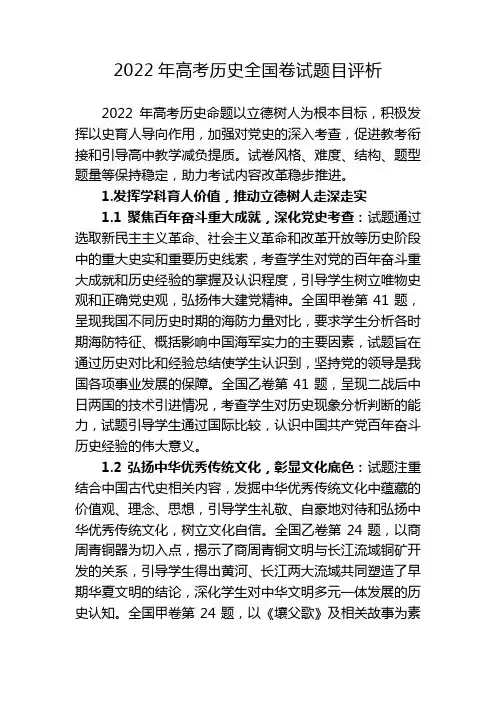 2022 年高考历史全国卷试题目评析

2022 年高考历史命题以立德树人为根本目标，积极发挥以史育人导向作用，加强对党史的深入考查，促进教考衔接和引导高中教学减负提质。试卷风格、难度、结构、题型题量等保持稳定，助力考试内容改革稳步推进。

1.发挥学科育人价值，推动立德树人走深走实

1.1 聚焦百年奋斗重大成就，深化党史考查：试题通过选取新民主主义革命、社会主义革命和改革开放等历史阶段中的重大史实和重要历史线索，考查学生对党的百年奋斗重大成就和历史经验的掌握及认识程度，引导学生树立唯物史观和正确党史观，弘扬伟大建党精神。全国甲卷第 41 题，呈现我国不同历史时期的海防力量对比，要求学生分析各时期海防特征、概括影响中国海军实力的主要因素，试题旨在通过历史对比和经验总结使学生认识到，坚持党的领导是我国各项事业发展的保障。全国乙卷第 41 题，呈现二战后中日两国的技术引进情况，考查学生对历史现象分析判断的能力，试题引导学生通过国际比较，认识中国共产党百年奋斗历史经验的伟大意义。

1.2 弘扬中华优秀传统文化，彰显文化底色：试题注重结合中国古代史相关内容，发掘中华优秀传统文化中蕴藏的价值观、理念、思想，引导学生礼敬、自豪地对待和弘扬中华优秀传统文化，树立文化自信。全国乙卷第 24 题，以商周青铜器为切入点，揭示了商周青铜文明与长江流域铜矿开发的关系，引导学生得出黄河、长江两大流域共同塑造了早期华夏文明的结论，深化学生对中华文明多元一体发展的历史认知。全国甲卷第 24 题，以《壤父歌》及相关故事为素